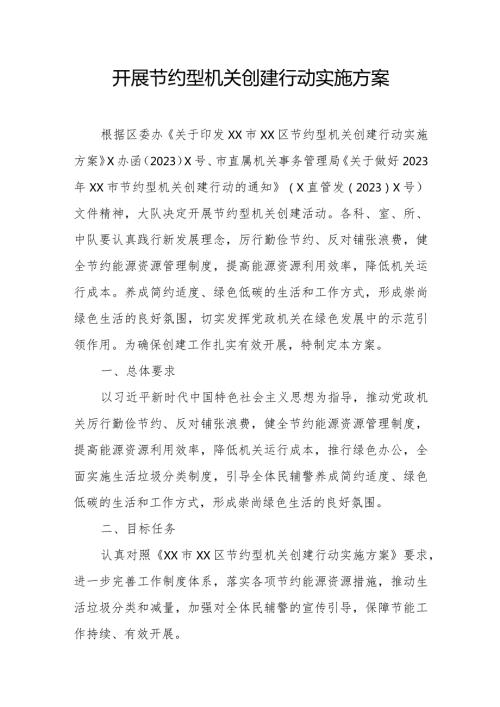 开展节约型机关创建行动实施方案

根据区委办《关于印发XX市XX区节约型机关创建行动实施方案》X办函（2023）X号、市直属机关事务管理局《关于做好2023年XX市节约型机关创建行动的通知》（X直管发（2023）X号）文件精神，大队决定开展节约型机关创建活动。各科、室、所、中队要认真践行新发展理念，厉行勤俭节约、反对铺张浪费，健全节约能源资源管理制度，提高能源资源利用效率，降低机关运行成本。养成简约适度、绿色低碳的生活和工作方式，形成崇尚绿色生活的良好氛围，切实发挥党政机关在绿色发展中的示范引领作用。为确保创建工作扎实有效开展，特制定本方案。

一、总体要求

以习近平新时代中国特色社会主义思想为指导，推动党政机关厉行勤俭节约、反对铺张浪费，健全节约能源资源管理制度，提高能源资源利用效率，降低机关运行成本，推行绿色办公，全面实施生活垃圾分类制度，引导全体民辅警养成简约适度、绿色低碳的生活和工作方式，形成崇尚绿色生活的良好氛围。

二、目标任务

认真对照《XX市XX区节约型机关创建行动实施方案》要求，进一步完善工作制度体系，落实各项节约能源资源措施，推动生活垃圾分类和减量，加强对全体民辅警的宣传引导，保障节能工作持续、有效开展。